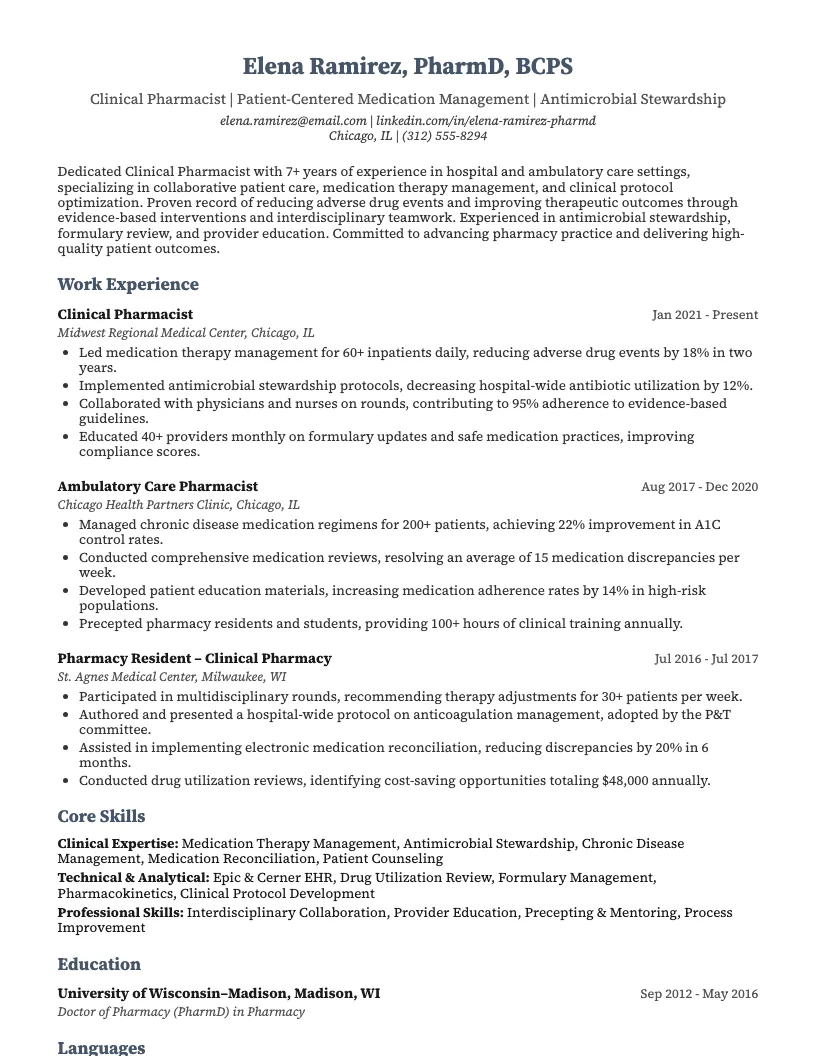 Elena Ramirez, PharmD, BCPS

Clinical Pharmacist | Patient-Centered Medication Management | Antimicrobial Stewardship
elena.ramirez@email.com | linkedin.com/in/elena-ramirez-pharmd
Chicago, IL | (312) 555-8294

Dedicated Clinical Pharmacist with 7+ years of experience in hospital and ambulatory care settings, specializing in collaborative patient care, medication therapy management, and clinical protocol optimization. Proven record of reducing adverse drug events and improving therapeutic outcomes through evidence-based interventions and interdisciplinary teamwork. Experienced in antimicrobial stewardship, formulary review, and provider education. Committed to advancing pharmacy practice and delivering high-quality patient outcomes.

Work Experience

Clinical Pharmacist
Jan 2021 - Present
Midwest Regional Medical Center, Chicago, IL
• Led medication therapy management for 60+ inpatients daily, reducing adverse drug events by 18% in two years.
• Implemented antimicrobial stewardship protocols, decreasing hospital-wide antibiotic utilization by 12%.
• Collaborated with physicians and nurses on rounds, contributing to 95% adherence to evidence-based guidelines.
• Educated 40+ providers monthly on formulary updates and safe medication practices, improving compliance scores.

Ambulatory Care Pharmacist
Aug 2017 - Dec 2020
Chicago Health Partners Clinic, Chicago, IL
• Managed chronic disease medication regimens for 200+ patients, achieving 22% improvement in A1C control rates.
• Conducted comprehensive medication reviews, resolving an average of 15 medication discrepancies per week.
• Developed patient education materials, increasing medication adherence rates by 14% in high-risk populations.
• Precepted pharmacy residents and students, providing 100+ hours of clinical training annually.

Pharmacy Resident – Clinical Pharmacy
Jul 2016 - Jul 2017
St. Agnes Medical Center, Milwaukee, WI
• Participated in multidisciplinary rounds, recommending therapy adjustments for 30+ patients per week.
• Authored and presented a hospital-wide protocol on anticoagulation management, adopted by the P&T committee.
• Assisted in implementing electronic medication reconciliation, reducing discrepancies by 20% in 6 months.
• Conducted drug utilization reviews, identifying cost-saving opportunities totaling $48,000 annually.

Core Skills

Clinical Expertise: Medication Therapy Management, Antimicrobial Stewardship, Chronic Disease Management, Medication Reconciliation, Patient Counseling
Technical & Analytical: Epic & Cerner EHR, Drug Utilization Review, Formulary Management, Pharmacokinetics, Clinical Protocol Development
Professional Skills: Interdisciplinary Collaboration, Provider Education, Precepting & Mentoring, Process Improvement

Education

University of Wisconsin–Madison, Madison, WI
Sep 2012 - May 2016
Doctor of Pharmacy (PharmD) in Pharmacy

Languages